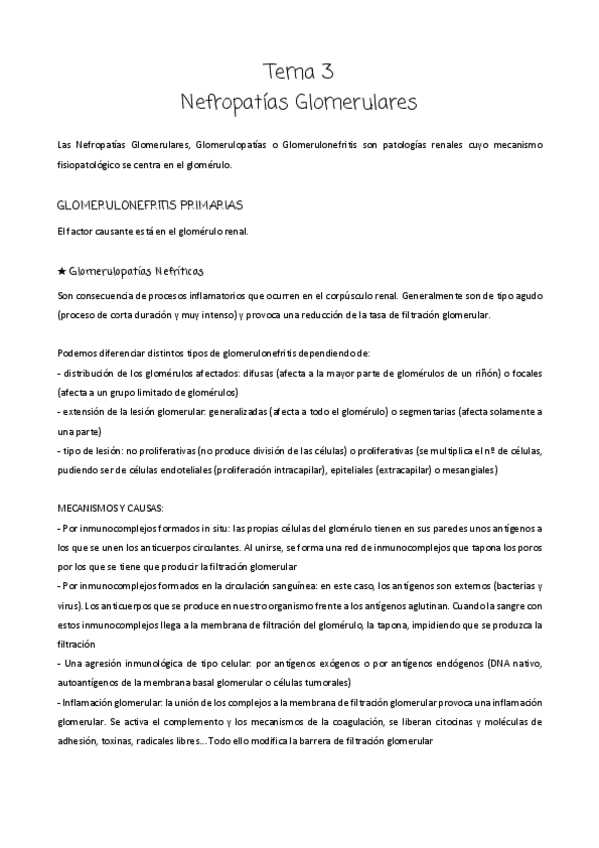 Tema 3
Nefropatías Glomerulares

Las Nefropatías Glomerulares, Glomerulopatías o Glomerulonefritis son patologías renales cuyo mecanismo fisiopatológico se centra en el glomérulo.

GLOMERULONEFRITIS PRIMARIAS

El factor causante está en el glomérulo renal.

★ Glomerulopatías Nefríticas

Son consecuencia de procesos inflamatorios que ocurren en el corpúsculo renal. Generalmente son de tipo agudo (proceso de corta duración y muy intenso) y provoca una reducción de la tasa de filtración glomerular.

Podemos diferenciar distintos tipos de glomerulonefritis dependiendo de:
- distribución de los glomérulos afectados: difusas (afecta a la mayor parte de glomérulos de un riñón) o focales (afecta a un grupo limitado de glomérulos)
- extensión de la lesión glomerular: generalizadas (afecta a todo el glomérulo) o segmentarias (afecta solamente a una parte)
- tipo de lesión: no proliferativas (no produce división de las células) o proliferativas (se multiplica el nº de células, pudiendo ser de células endoteliales (proliferación intracapilar), epiteliales (extracapilar) o mesangiales)

MECANISMOS Y CAUSAS:
- Por inmunocomplejos formados in situ: las propias células del glomérulo tienen en sus paredes unos antígenos a los que se unen los anticuerpos circulantes. Al unirse, se forma una red de inmunocomplejos que tapona los poros por los que se tiene que producir la filtración glomerular
- Por inmunocomplejos formados en la circulación sanguínea: en este caso, los antígenos son externos (bacterias y virus). Los anticuerpos que se produce en nuestro organismo frente a los antígenos aglutinan. Cuando la sangre con estos inmunocomplejos llega a la membrana de filtración del glomérulo, la tapona, impidiendo que se produzca la filtración
- Una agresión inmunológica de tipo celular: por antígenos exógenos o por antígenos endógenos (DNA nativo, autoantígenos de la membrana basal glomerular o células tumorales)
- Inflamación glomerular: la unión de los complejos a la membrana de filtración glomerular provoca una inflamación glomerular. Se activa el complemento y los mecanismos de la coagulación, se liberan citocinas y moléculas de adhesión, toxinas, radicales libres... Todo ello modifica la barrera de filtración glomerular